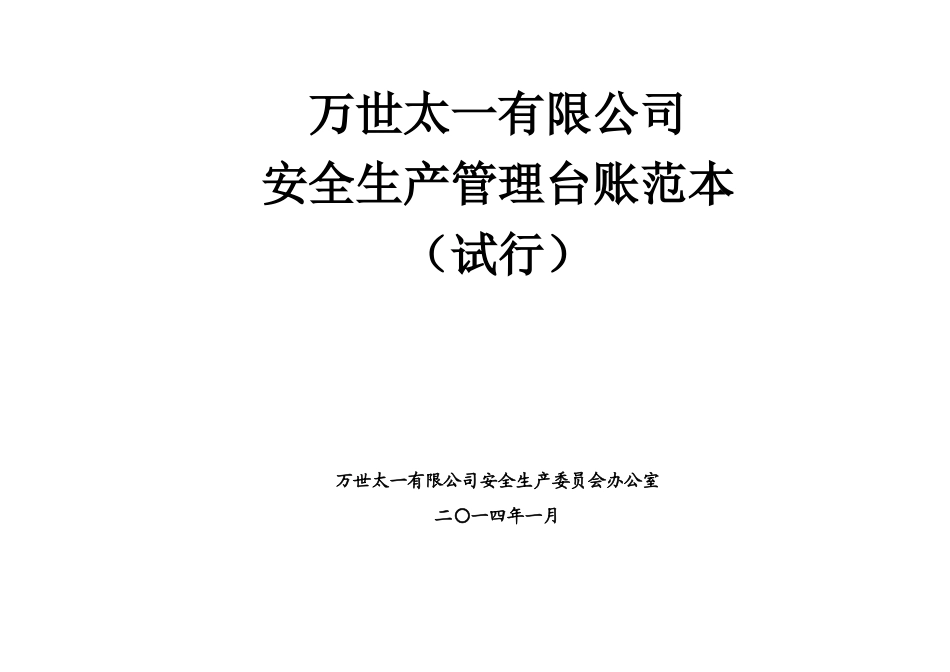 万世太一有限公司
安全生产管理台账范本
（试行）

万世太一有限公司安全生产委员会办公室
二〇一四年一月